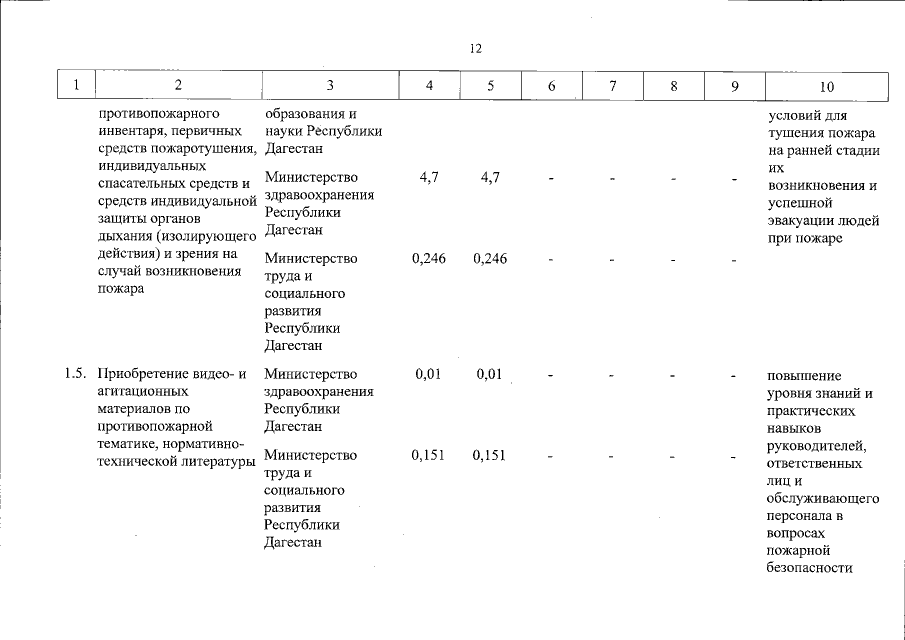 12

| 1 | 2 | 3 | 4 | 5 | 6 | 7 | 8 | 9 | 10 |
|---|---|---|---|---|---|---|---|---|---|
| | противопожарного инвентаря, первичных средств пожаротушения, индивидуальных спасательных средств и средств индивидуальной защиты органов дыхания (изолирующего действия) и зрения на случай возникновения пожара | образования и науки Республики Дагестан | | | | | | | условий для тушения пожара на ранней стадии их возникновения и успешной эвакуации людей при пожаре |
| | | Министерство здравоохранения Республики Дагестан | 4,7 | 4,7 | - | - | - | - | |
| | | Министерство труда и социального развития Республики Дагестан | 0,246 | 0,246 | - | - | - | - | |
| 1.5. | Приобретение видео- и агитационных материалов по противопожарной тематике, нормативно-технической литературы | Министерство здравоохранения Республики Дагестан | 0,01 | 0,01 | - | - | - | - | повышение уровня знаний и практических навыков руководителей, ответственных лиц и обслуживающего персонала в вопросах пожарной безопасности |
| | | Министерство труда и социального развития Республики Дагестан | 0,151 | 0,151 | - | - | - | - | |